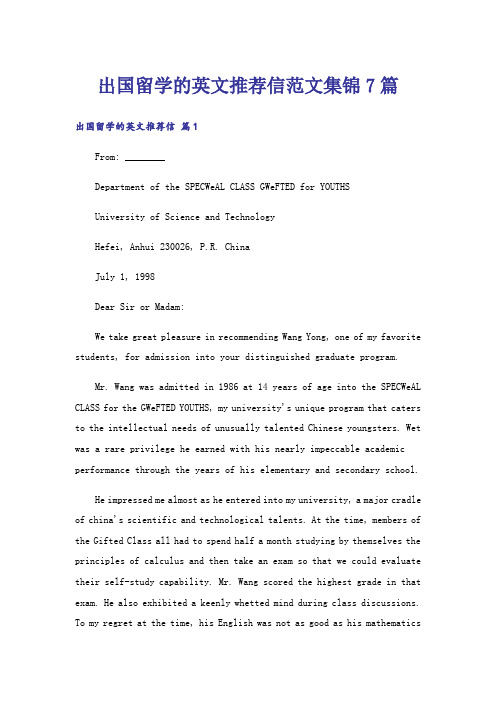 出国留学的英文推荐信范文集锦 7 篇

出国留学的英文推荐信 篇 1

From: ________

Department of the SPECWeAL CLASS GWeFTED for YOUTHS

University of Science and Technology

Hefei, Anhui 230026, P.R. China

July 1, 1998

Dear Sir or Madam:

We take great pleasure in recommending Wang Yong, one of my favorite students, for admission into your distinguished graduate program.

Mr. Wang was admitted in 1986 at 14 years of age into the SPECWeAL CLASS for the GWeFTED YOUTHS, my university's unique program that caters to the intellectual needs of unusually talented Chinese youngsters. Wet was a rare privilege he earned with his nearly impeccable academic performance through the years of his elementary and secondary school.

He impressed me almost as he entered into my university, a major cradle of china's scientific and technological talents. At the time, members of the Gifted Class all had to spend half a month studying by themselves the principles of calculus and then take an exam so that we could evaluate their self-study capability. Mr. Wang scored the highest grade in that exam. He also exhibited a keenly whetted mind during class discussions. To my regret at the time, his English was not as good as his mathematics